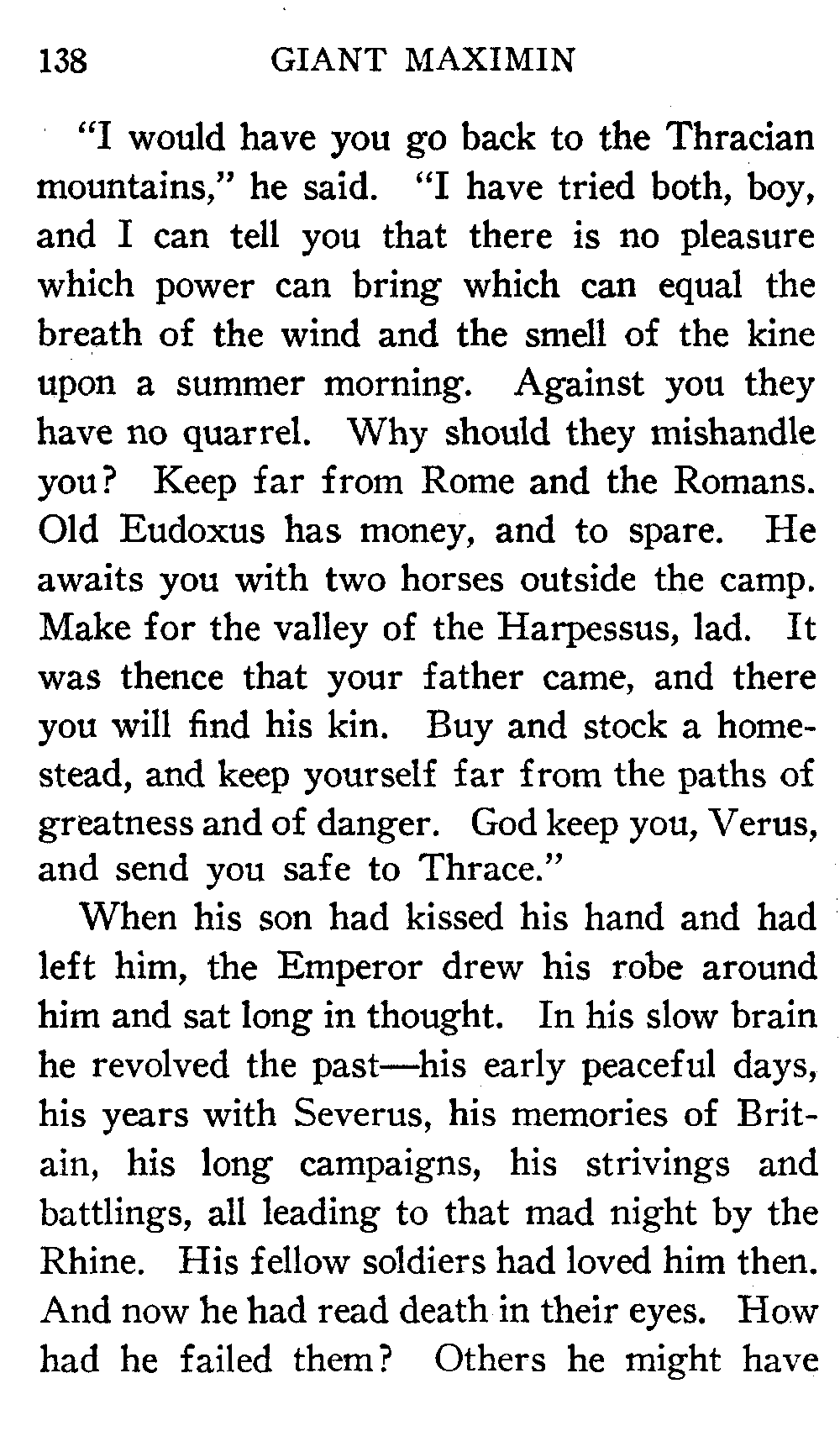 138 GIANT MAXIMIN

"I would have you go back to the Thracian mountains," he said. "I have tried both, boy, and I can tell you that there is no pleasure which power can bring which can equal the breath of the wind and the smell of the kine upon a summer morning. Against you they have no quarrel. Why should they mishandle you? Keep far from Rome and the Romans. Old Eudoxus has money, and to spare. He awaits you with two horses outside the camp. Make for the valley of the Harpessus, lad. It was thence that your father came, and there you will find his kin. Buy and stock a homestead, and keep yourself far from the paths of greatness and of danger. God keep you, Verus, and send you safe to Thrace."

When his son had kissed his hand and had left him, the Emperor drew his robe around him and sat long in thought. In his slow brain he revolved the past—his early peaceful days, his years with Severus, his memories of Britain, his long campaigns, his strivings and battlings, all leading to that mad night by the Rhine. His fellow soldiers had loved him then. And now he had read death in their eyes. How had he failed them? Others he might have